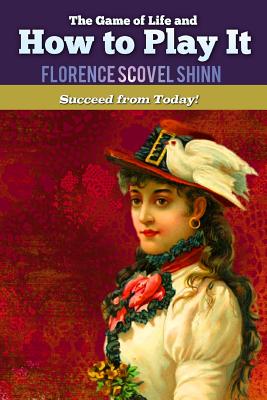 The Game of Life and
How to Play It
FLORENCE SCOVEL SHINN

Succeed from Today!